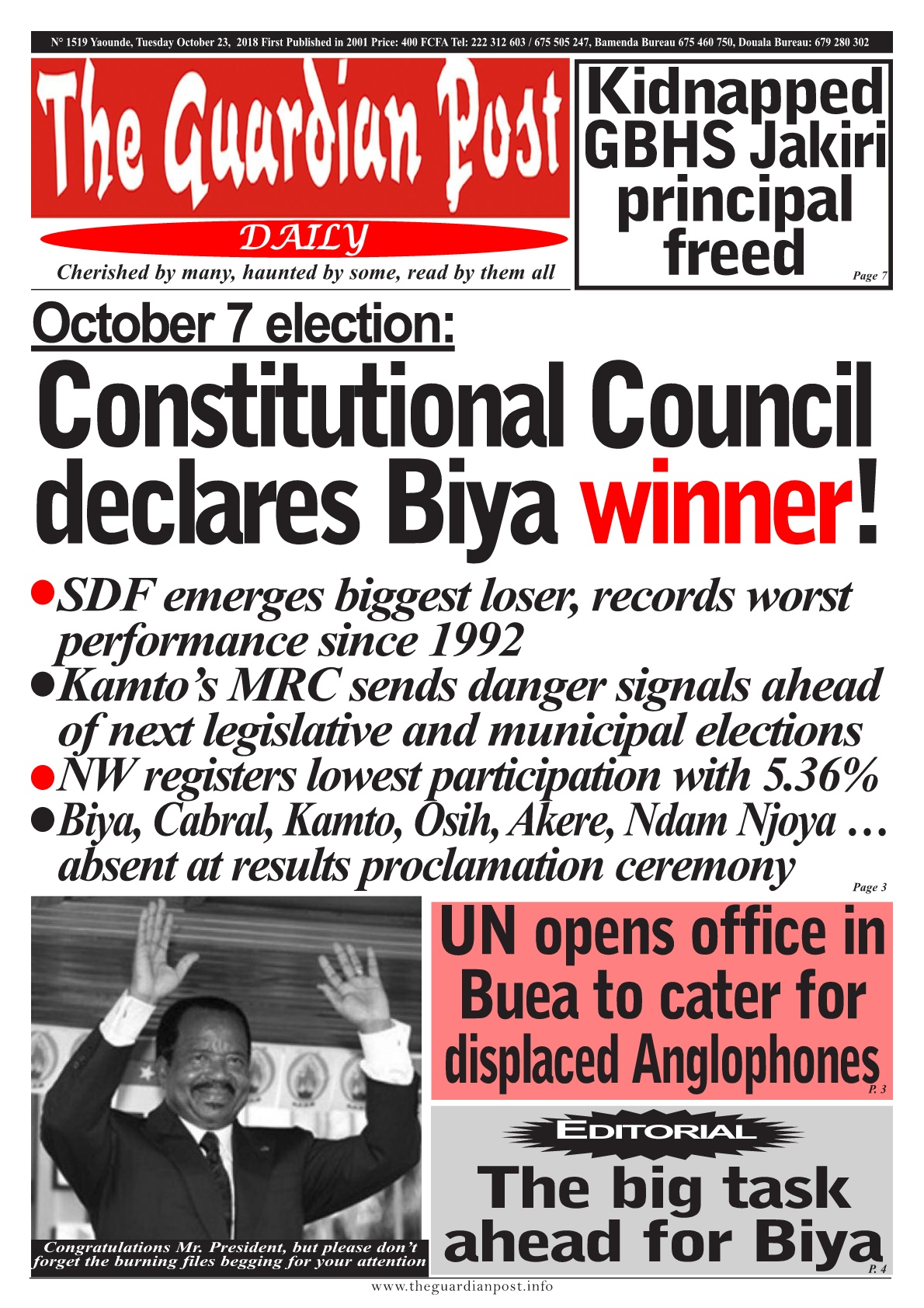 N° 1519 Yaounde, Tuesday October 23, 2018 First Published in 2001 Price: 400 FCFA Tel: 222 312 603 / 675 505 247, Bamenda Bureau 675 460 750, Douala Bureau: 679 280 302

The Guardian Post

DAILY

Cherished by many, haunted by some, read by them all

Kidnapped GBHS Jakiri principal freed

Page 7

October 7 election:

Constitutional Council declares Biya winner!

• SDF emerges biggest loser, records worst performance since 1992
• Kamto's MRC sends danger signals ahead of next legislative and municipal elections
• NW registers lowest participation with 5.36%
• Biya, Cabral, Kamto, Osih, Akere, Ndam Njoya … absent at results proclamation ceremony

Page 3

Congratulations Mr. President, but please don't forget the burning files begging for your attention

UN opens office in Buea to cater for displaced Anglophones

P. 3

EDITORIAL

The big task ahead for Biya

P. 4

www.theguardianpost.info